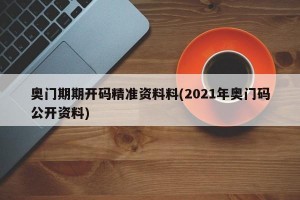 奥门期期开码精准资料料(2021年奥门码公开资料)